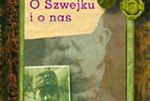 O Szwejku
i o nas